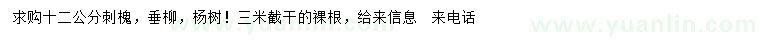 求购十二公分刺槐，垂柳，杨树！三米截干的裸根，给来信息　来电话

www.yuanlin.com